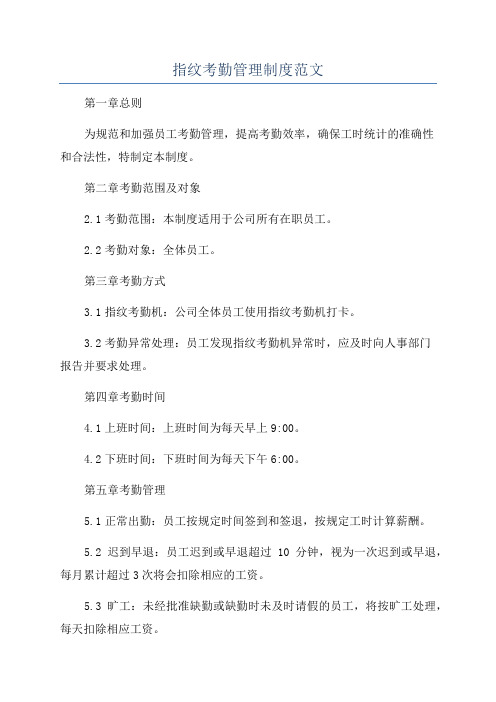 指纹考勤管理制度范文

第一章总则

为规范和加强员工考勤管理，提高考勤效率，确保工时统计的准确性和合法性，特制定本制度。

第二章考勤范围及对象

2.1 考勤范围：本制度适用于公司所有在职员工。

2.2 考勤对象：全体员工。

第三章考勤方式

3.1 指纹考勤机：公司全体员工使用指纹考勤机打卡。

3.2 考勤异常处理：员工发现指纹考勤机异常时，应及时向人事部门报告并要求处理。

第四章考勤时间

4.1 上班时间：上班时间为每天早上 9:00。

4.2 下班时间：下班时间为每天下午 6:00。

第五章考勤管理

5.1 正常出勤：员工按规定时间签到和签退，按规定工时计算薪酬。

5.2 迟到早退：员工迟到或早退超过 10 分钟，视为一次迟到或早退，每月累计超过 3 次将会扣除相应的工资。

5.3 旷工：未经批准缺勤或缺勤时未及时请假的员工，将按旷工处理，每天扣除相应工资。